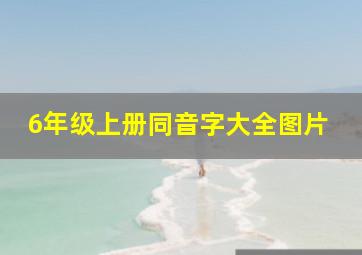 6年级上册同音字大全图片